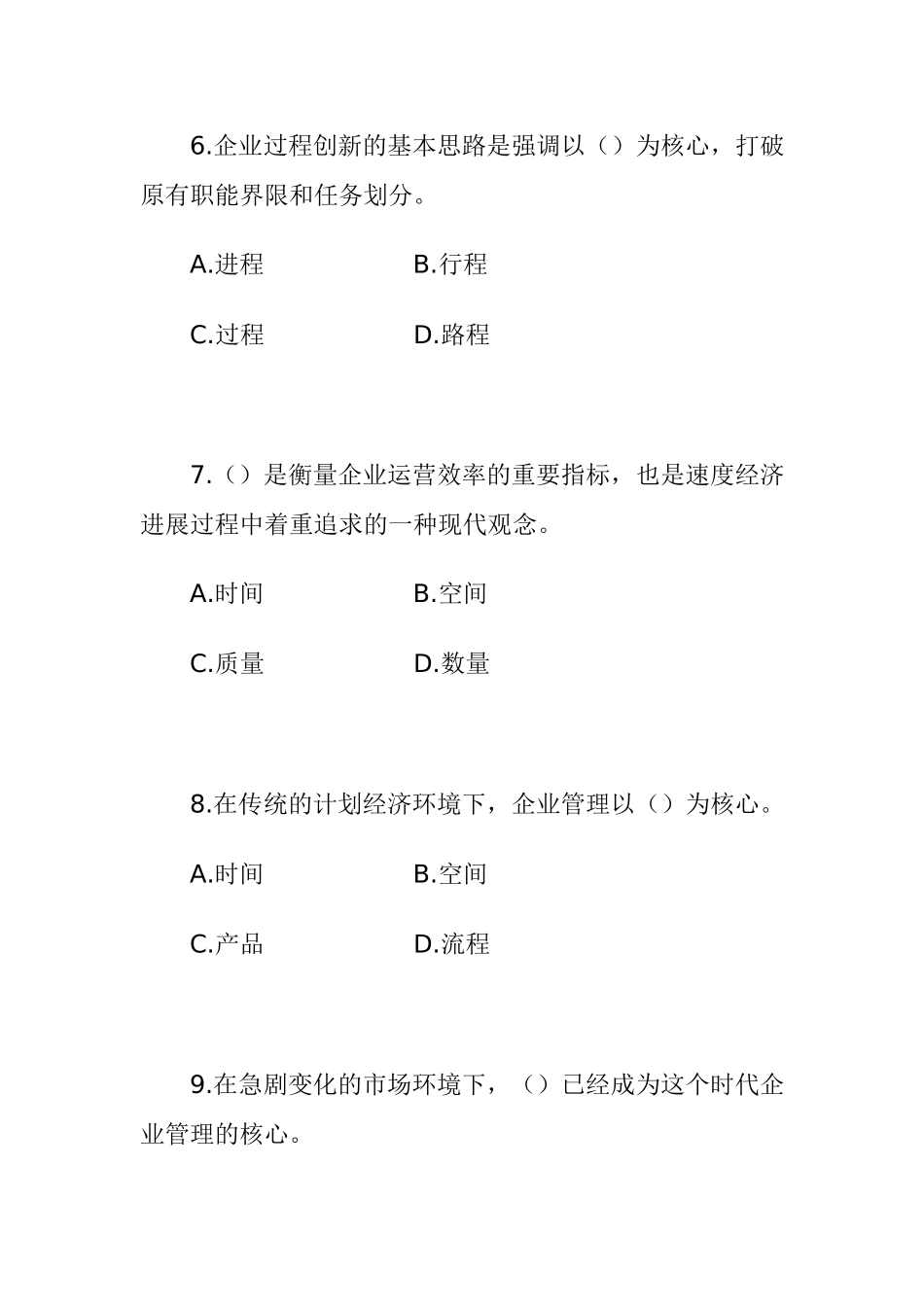 6.企业过程创新的基本思路是强调以（）为核心，打破原有职能界限和任务划分。

A.进程　　B.行程

C.过程　　D.路程

7.（）是衡量企业运营效率的重要指标，也是速度经济进展过程中着重追求的一种现代观念。

A.时间　　B.空间

C.质量　　D.数量

8.在传统的计划经济环境下，企业管理以（）为核心。

A.时间　　B.空间

C.产品　　D.流程

9.在急剧变化的市场环境下，（）已经成为这个时代企业管理的核心。